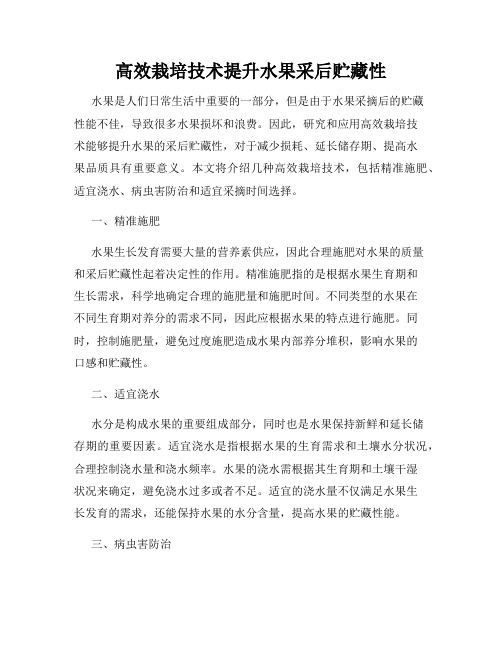 高效栽培技术提升水果采后贮藏性

水果是人们日常生活中重要的一部分，但是由于水果采摘后的贮藏性能不佳，导致很多水果损坏和浪费。因此，研究和应用高效栽培技术能够提升水果的采后贮藏性，对于减少损耗、延长储存期、提高水果品质具有重要意义。本文将介绍几种高效栽培技术，包括精准施肥、适宜浇水、病虫害防治和适宜采摘时间选择。

一、精准施肥

水果生长发育需要大量的营养素供应，因此合理施肥对水果的质量和采后贮藏性起着决定性的作用。精准施肥指的是根据水果生育期和生长需求，科学地确定合理的施肥量和施肥时间。不同类型的水果在不同生育期对养分的需求不同，因此应根据水果的特点进行施肥。同时，控制施肥量，避免过度施肥造成水果内部养分堆积，影响水果的口感和贮藏性。

二、适宜浇水

水分是构成水果的重要组成部分，同时也是水果保持新鲜和延长储存期的重要因素。适宜浇水是指根据水果的生育需求和土壤水分状况，合理控制浇水量和浇水频率。水果的浇水需根据其生育期和土壤干湿状况来确定，避免浇水过多或者不足。适宜的浇水量不仅满足水果生长发育的需求，还能保持水果的水分含量，提高水果的贮藏性能。

三、病虫害防治